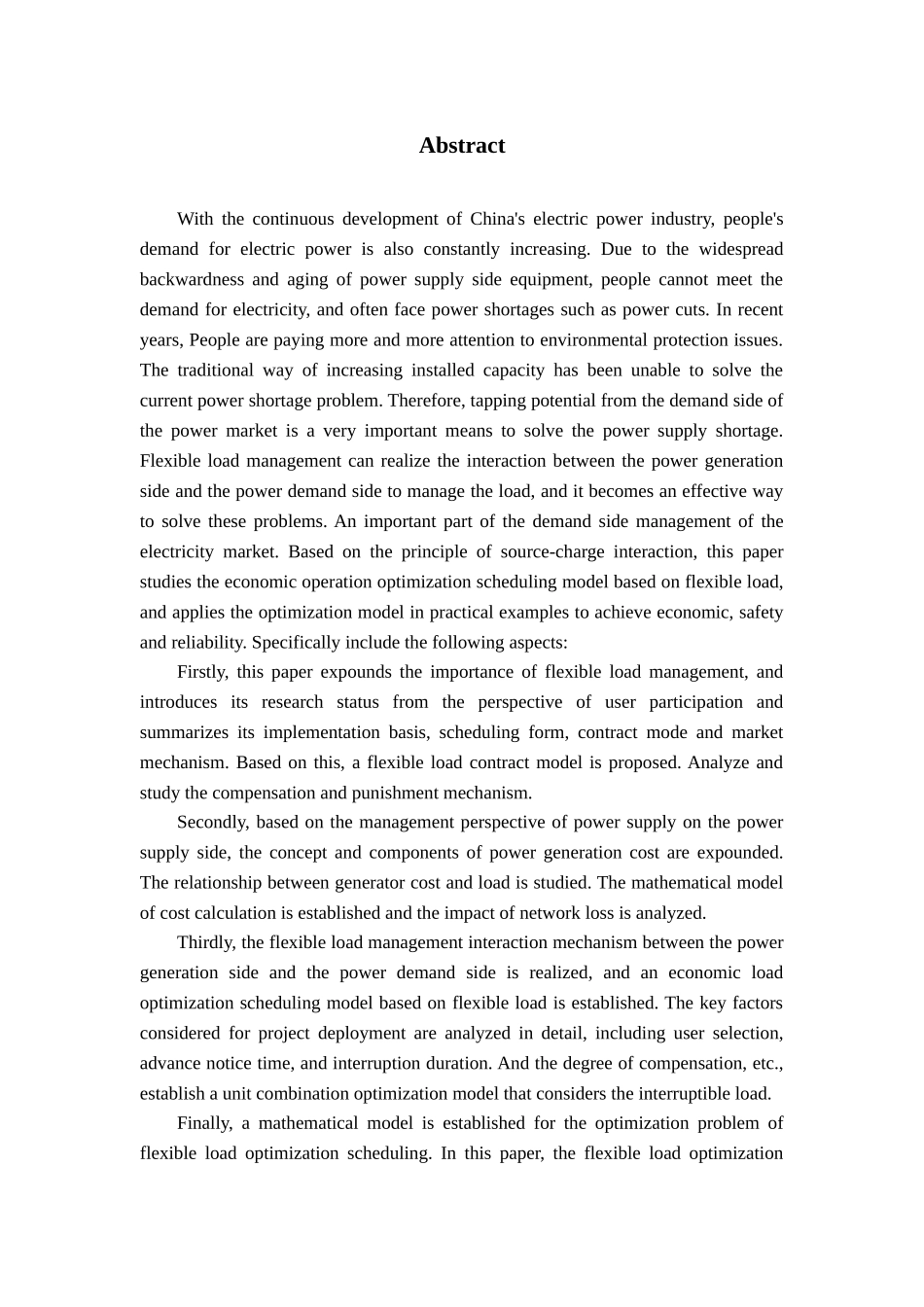 Abstract

With the continuous development of China's electric power industry, people's demand for electric power is also constantly increasing. Due to the widespread backwardness and aging of power supply side equipment, people cannot meet the demand for electricity, and often face power shortages such as power cuts. In recent years, People are paying more and more attention to environmental protection issues. The traditional way of increasing installed capacity has been unable to solve the current power shortage problem. Therefore, tapping potential from the demand side of the power market is a very important means to solve the power supply shortage. Flexible load management can realize the interaction between the power generation side and the power demand side to manage the load, and it becomes an effective way to solve these problems. An important part of the demand side management of the electricity market. Based on the principle of source-charge interaction, this paper studies the economic operation optimization scheduling model based on flexible load, and applies the optimization model in practical examples to achieve economic, safety and reliability. Specifically include the following aspects:

Firstly, this paper expounds the importance of flexible load management, and introduces its research status from the perspective of user participation and summarizes its implementation basis, scheduling form, contract mode and market mechanism. Based on this, a flexible load contract model is proposed. Analyze and study the compensation and punishment mechanism.

Secondly, based on the management perspective of power supply on the power supply side, the concept and components of power generation cost are expounded. The relationship between generator cost and load is studied. The mathematical model of cost calculation is established and the impact of network loss is analyzed.

Thirdly, the flexible load management interaction mechanism between the power generation side and the power demand side is realized, and an economic load optimization scheduling model based on flexible load is established. The key factors considered for project deployment are analyzed in detail, including user selection, advance notice time, and interruption duration. And the degree of compensation, etc., establish a unit combination optimization model that considers the interruptible load.

Finally, a mathematical model is established for the optimization problem of flexible load optimization scheduling. In this paper, the flexible load optimization